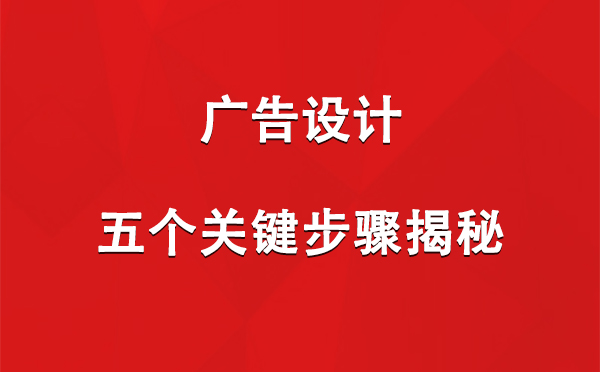 广告设计

五个关键步骤揭秘